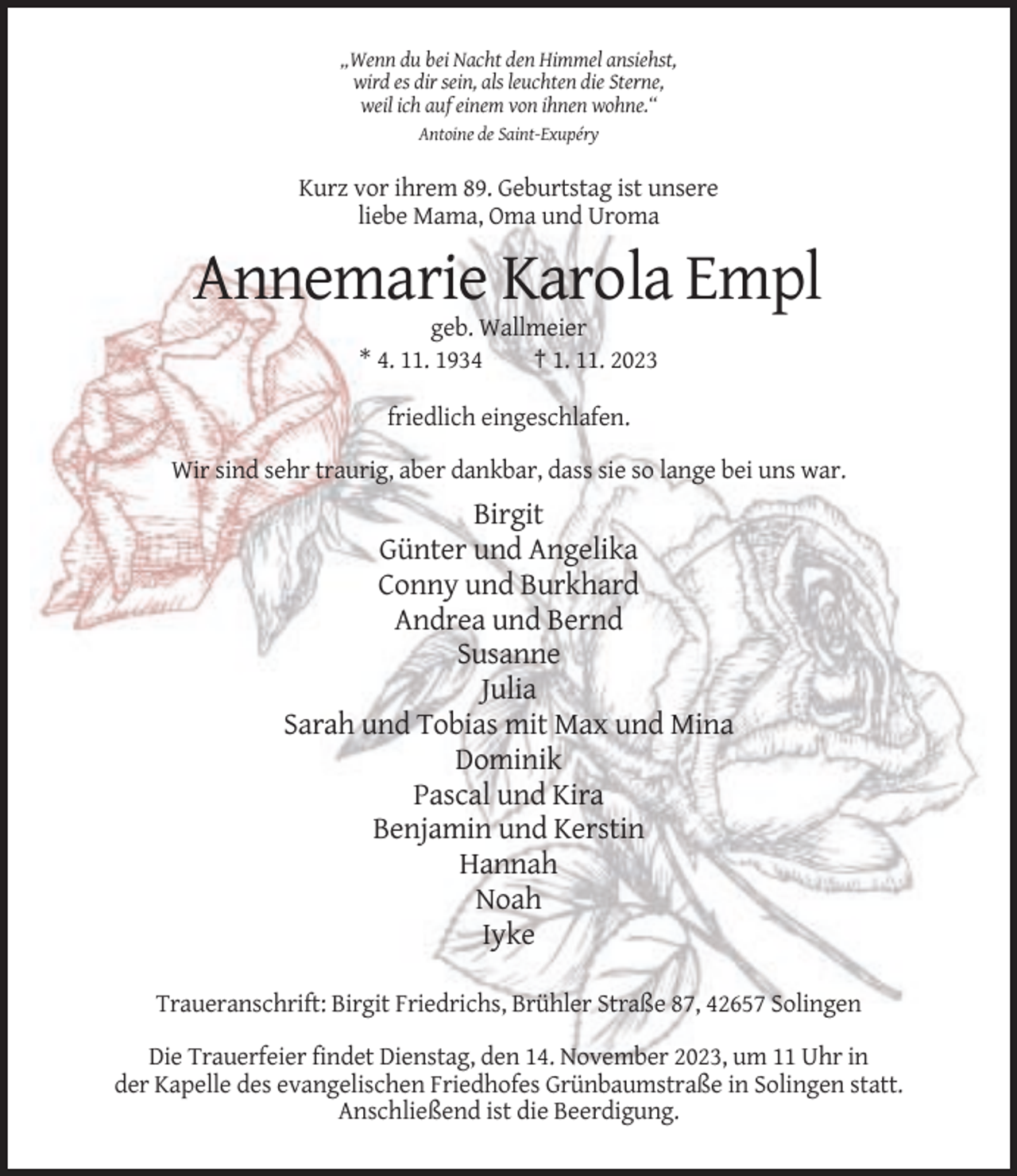 „Wenn du bei Nacht den Himmel ansiehst,
wird es dir sein, als leuchten die Sterne,
weil ich auf einem von ihnen wohne.“

Antoine de Saint-Exupéry

Kurz vor ihrem 89. Geburtstag ist unsere liebe Mama, Oma und Uroma

Annemarie Karola Empl

geb. Wallmeier

* 4. 11. 1934 † 1. 11. 2023

friedlich eingeschlafen.

Wir sind sehr traurig, aber dankbar, dass sie so lange bei uns war.

Birgit
Günter und Angelika
Conny und Burkhard
Andrea und Bernd
Susanne
Julia
Sarah und Tobias mit Max und Mina
Dominik
Pascal und Kira
Benjamin und Kerstin
Hannah
Noah
Iyke

Traueranschrift: Birgit Friedrichs, Brühler Straße 87, 42657 Solingen

Die Trauerfeier findet Dienstag, den 14. November 2023, um 11 Uhr in der Kapelle des evangelischen Friedhofes Grünbaumstraße in Solingen statt. Anschließend ist die Beerdigung.